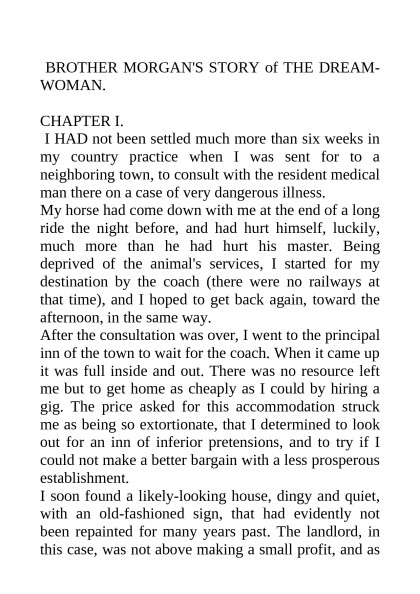 BROTHER MORGAN'S STORY of THE DREAM-WOMAN.

CHAPTER I.
I HAD not been settled much more than six weeks in my country practice when I was sent for to a neighboring town, to consult with the resident medical man there on a case of very dangerous illness.
My horse had come down with me at the end of a long ride the night before, and had hurt himself, luckily, much more than he had hurt his master. Being deprived of the animal's services, I started for my destination by the coach (there were no railways at that time), and I hoped to get back again, toward the afternoon, in the same way.
After the consultation was over, I went to the principal inn of the town to wait for the coach. When it came up it was full inside and out. There was no resource left me but to get home as cheaply as I could by hiring a gig. The price asked for this accommodation struck me as being so extortionate, that I determined to look out for an inn of inferior pretensions, and to try if I could not make a better bargain with a less prosperous establishment.
I soon found a likely-looking house, dingy and quiet, with an old-fashioned sign, that had evidently not been repainted for many years past. The landlord, in this case, was not above making a small profit, and as